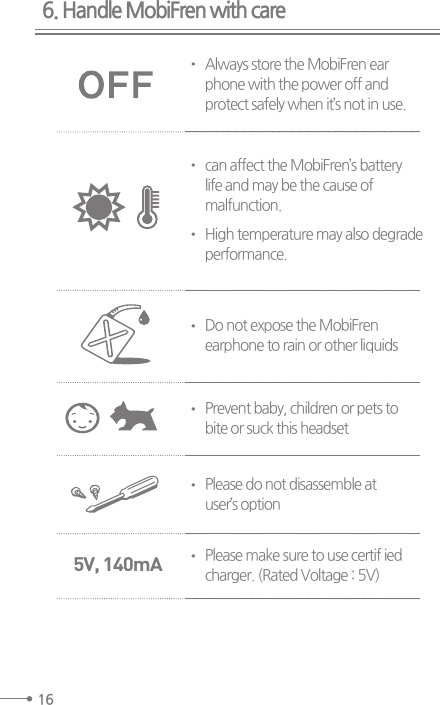 6. Handle MobiFren with care

OFF

• Always store the MobiFren ear phone with the power off and protect safely when it's not in use.

• can affect the MobiFren's battery life and may be the cause of malfunction.

• High temperature may also degrade performance.

• Do not expose the MobiFren earphone to rain or other liquids

• Prevent baby, children or pets to bite or suck this headset

• Please do not disassemble at user's option

5V, 140mA

• Please make sure to use certif ied charger. (Rated Voltage : 5V)

16